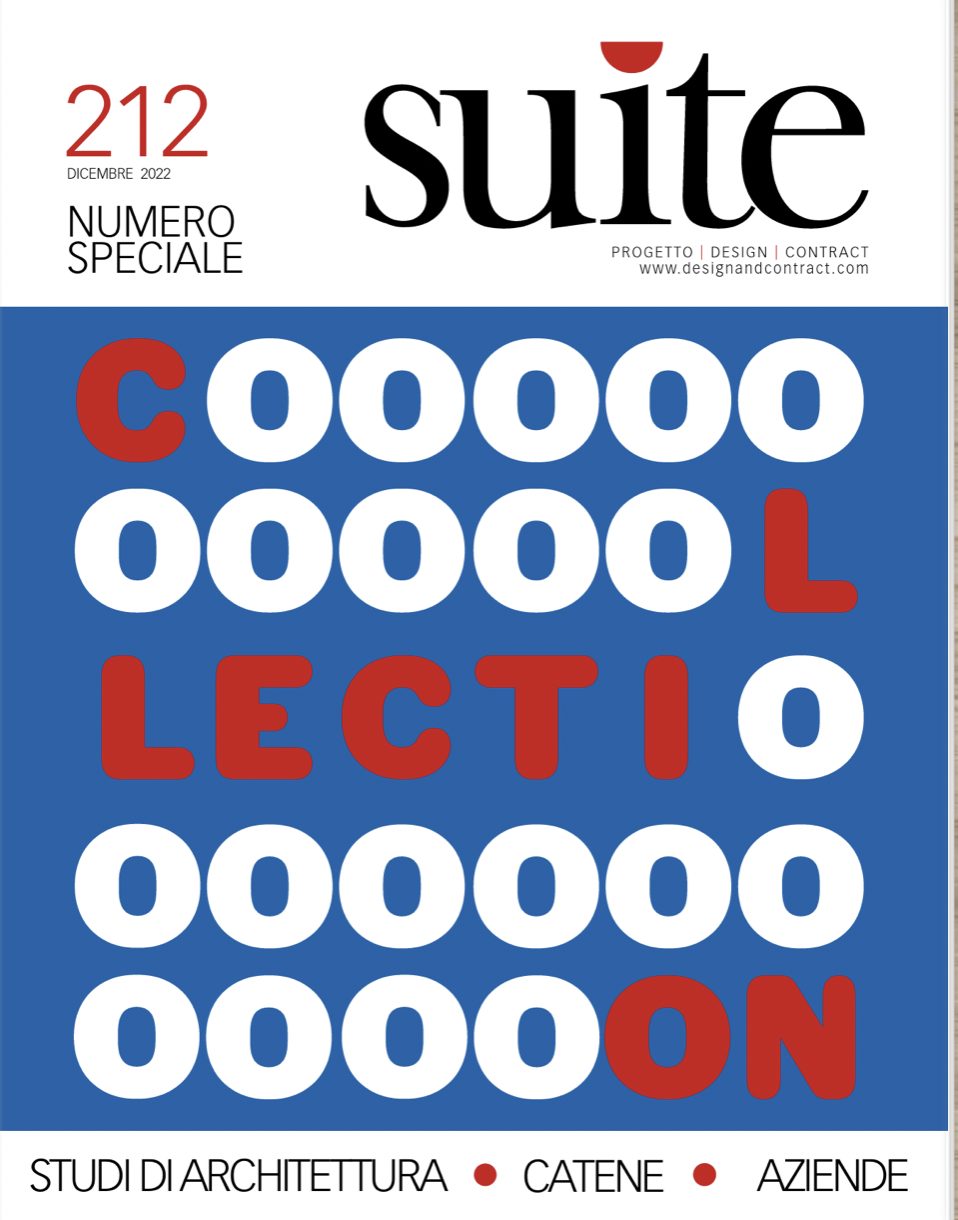 212
DICEMBRE 2022
NUMERO
SPECIALE

suite

PROGETTO | DESIGN | CONTRACT
www.designandcontract.com

COOOOO
OOOOOL
LECTIO
OOOOOO
OOOOON

STUDI DI ARCHITETTURA • CATENE • AZIENDE